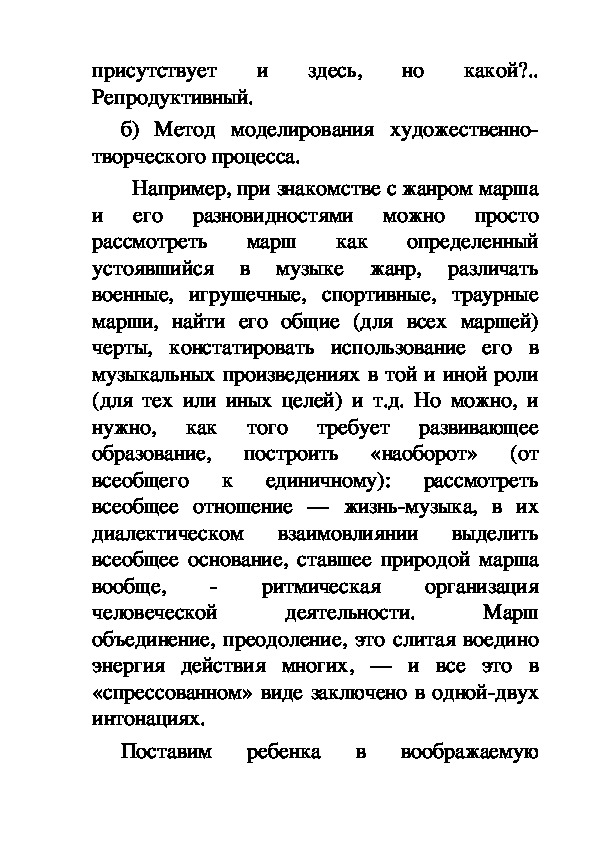 присутствует и здесь, но какой?.. Репродуктивный.

б) Метод моделирования художественно-творческого процесса.

Например, при знакомстве с жанром марша и его разновидностями можно просто рассмотреть марш как определенный устоявшийся в музыке жанр, различать военные, игрушечные, спортивные, траурные марши, найти его общие (для всех маршей) черты, констатировать использование его в музыкальных произведениях в той и иной роли (для тех или иных целей) и т.д. Но можно, и нужно, как того требует развивающее образование, построить «наоборот» (от всеобщего к единичному): рассмотреть всеобщее отношение — жизнь-музыка, в их диалектическом взаимовлиянии выделить всеобщее основание, ставшее природой марша вообще, - ритмическая организация человеческой деятельности. Марш объединение, преодоление, это слитая воедино энергия действия многих, — и все это в «спрессованном» виде заключено в одной-двух интонациях.

Поставим ребенка в воображаемую